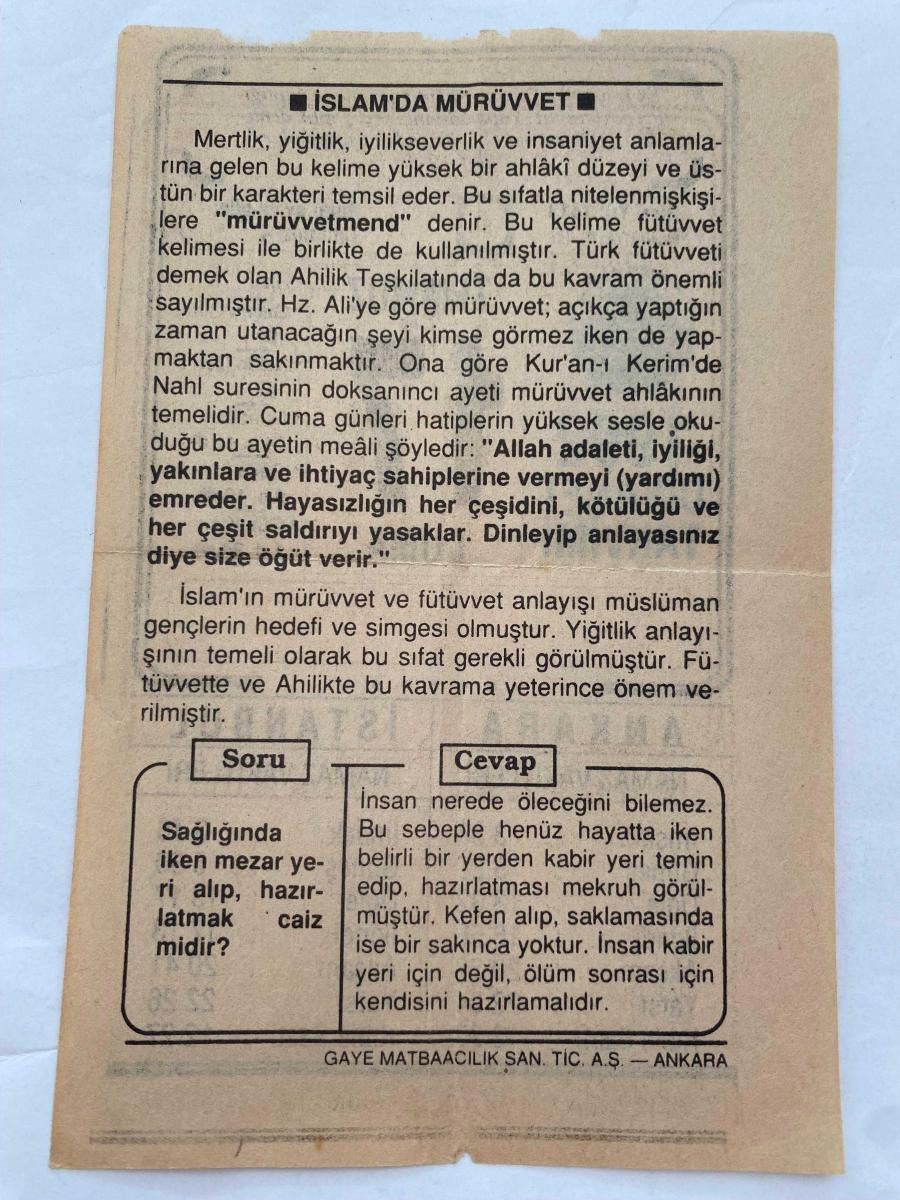 ■ İSLAM'DA MÜRÜVVET ■

Mertlik, yiğitlik, iyilikseverlik ve insaniyet anlamlarına gelen bu kelime yüksek bir ahlâkî düzeyi ve üstün bir karakteri temsil eder. Bu sıfatla nitelenmişkişilere "mürüvvetmend" denir. Bu kelime fütüvvet kelimesi ile birlikte de kullanılmıştır. Türk fütüvveti demek olan Ahilik Teşkilatında da bu kavram önemli sayılmıştır. Hz. Ali'ye göre mürüvvet; açıkça yaptığın zaman utanacağın şeyi kimse görmez iken de yapmaktan sakınmaktır. Ona göre Kur'an-ı Kerim'de Nahl suresinin doksanıncı ayeti mürüvvet ahlâkının temelidir. Cuma günleri hatiplerin yüksek sesle okuduğu bu ayetin meâli şöyledir: "Allah adaleti, iyiliği, yakınlara ve ihtiyaç sahiplerine vermeyi (yardımı) emreder. Hayasızlığın her çeşidini, kötülüğü ve her çeşit saldırıyı yasaklar. Dinleyip anlayasınız diye size öğüt verir."

İslam'ın mürüvvet ve fütüvvet anlayışı müslüman gençlerin hedefi ve simgesi olmuştur. Yiğitlik anlayışının temeli olarak bu sıfat gerekli görülmüştür. Fütüvvette ve Ahilikte bu kavrama yeterince önem verilmiştir.

Soru

Sağlığında iken mezar yeri alıp, hazırlatmak caiz midir?

Cevap

İnsan nerede öleceğini bilemez. Bu sebeple henüz hayatta iken belirli bir yerden kabir yeri temin edip, hazırlatması mekruh görülmüştür. Kefen alıp, saklamasında ise bir sakınca yoktur. İnsan kabir yeri için değil, ölüm sonrası için kendisini hazırlamalıdır.

GAYE MATBAACILIK SAN. TİC. A.Ş. — ANKARA